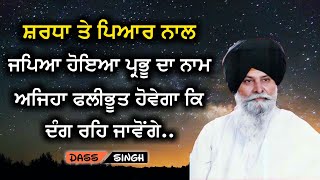 ਸ਼ਰਧਾ ਤੇ ਪਿਆਰ ਨਾਲ
ਜਪਿਆ ਹੋਇਆ ਪ੍ਰਭੂ ਦਾ ਨਾਮ
ਅਜਿਹਾ ਫਲੀਭੂਤ ਹੋਵੇਗਾ ਕਿ
ਦੰਗ ਰਹਿ ਜਾਵੋਂਗੇ..

DASS SINGH